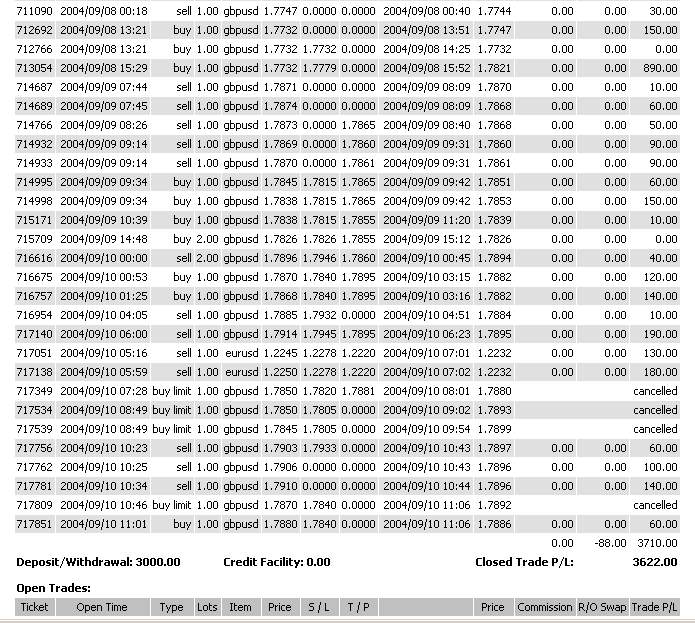 | | | | | | | | | | | | | |
|---|---|---|---|---|---|---|---|---|---|---|---|---|
| 711090 | 2004/09/08 00:18 | sell | 1.00 | gbpusd | 1.7747 | 0.0000 | 0.0000 | 2004/09/08 00:40 | 1.7744 | 0.00 | 0.00 | 30.00 |
| 712692 | 2004/09/08 13:21 | buy | 1.00 | gbpusd | 1.7732 | 0.0000 | 0.0000 | 2004/09/08 13:51 | 1.7747 | 0.00 | 0.00 | 150.00 |
| 712766 | 2004/09/08 13:21 | buy | 1.00 | gbpusd | 1.7732 | 1.7732 | 0.0000 | 2004/09/08 14:25 | 1.7732 | 0.00 | 0.00 | 0.00 |
| 713054 | 2004/09/08 15:29 | buy | 1.00 | gbpusd | 1.7732 | 1.7779 | 0.0000 | 2004/09/08 15:52 | 1.7821 | 0.00 | 0.00 | 890.00 |
| 714687 | 2004/09/09 07:44 | sell | 1.00 | gbpusd | 1.7871 | 0.0000 | 0.0000 | 2004/09/09 08:09 | 1.7870 | 0.00 | 0.00 | 10.00 |
| 714689 | 2004/09/09 07:45 | sell | 1.00 | gbpusd | 1.7874 | 0.0000 | 0.0000 | 2004/09/09 08:09 | 1.7868 | 0.00 | 0.00 | 60.00 |
| 714766 | 2004/09/09 08:26 | sell | 1.00 | gbpusd | 1.7873 | 0.0000 | 1.7865 | 2004/09/09 08:40 | 1.7868 | 0.00 | 0.00 | 50.00 |
| 714932 | 2004/09/09 09:14 | sell | 1.00 | gbpusd | 1.7869 | 0.0000 | 1.7860 | 2004/09/09 09:31 | 1.7860 | 0.00 | 0.00 | 90.00 |
| 714933 | 2004/09/09 09:14 | sell | 1.00 | gbpusd | 1.7870 | 0.0000 | 1.7861 | 2004/09/09 09:31 | 1.7861 | 0.00 | 0.00 | 90.00 |
| 714995 | 2004/09/09 09:34 | buy | 1.00 | gbpusd | 1.7845 | 1.7815 | 1.7865 | 2004/09/09 09:42 | 1.7851 | 0.00 | 0.00 | 60.00 |
| 714998 | 2004/09/09 09:34 | buy | 1.00 | gbpusd | 1.7838 | 1.7815 | 1.7865 | 2004/09/09 09:42 | 1.7853 | 0.00 | 0.00 | 150.00 |
| 715171 | 2004/09/09 10:39 | buy | 1.00 | gbpusd | 1.7838 | 1.7815 | 1.7855 | 2004/09/09 11:20 | 1.7839 | 0.00 | 0.00 | 10.00 |
| 715709 | 2004/09/09 14:48 | buy | 2.00 | gbpusd | 1.7826 | 1.7826 | 1.7855 | 2004/09/09 15:12 | 1.7826 | 0.00 | 0.00 | 0.00 |
| 716616 | 2004/09/10 00:00 | sell | 2.00 | gbpusd | 1.7896 | 1.7946 | 1.7860 | 2004/09/10 00:45 | 1.7894 | 0.00 | 0.00 | 40.00 |
| 716675 | 2004/09/10 00:53 | buy | 1.00 | gbpusd | 1.7870 | 1.7840 | 1.7895 | 2004/09/10 03:15 | 1.7882 | 0.00 | 0.00 | 120.00 |
| 716757 | 2004/09/10 01:25 | buy | 1.00 | gbpusd | 1.7868 | 1.7840 | 1.7895 | 2004/09/10 03:16 | 1.7882 | 0.00 | 0.00 | 140.00 |
| 716954 | 2004/09/10 04:05 | sell | 1.00 | gbpusd | 1.7885 | 1.7932 | 0.0000 | 2004/09/10 04:51 | 1.7884 | 0.00 | 0.00 | 10.00 |
| 717140 | 2004/09/10 06:00 | sell | 1.00 | gbpusd | 1.7914 | 1.7945 | 1.7895 | 2004/09/10 06:23 | 1.7895 | 0.00 | 0.00 | 190.00 |
| 717051 | 2004/09/10 05:16 | sell | 1.00 | eurusd | 1.2245 | 1.2278 | 1.2220 | 2004/09/10 07:01 | 1.2232 | 0.00 | 0.00 | 130.00 |
| 717138 | 2004/09/10 05:59 | sell | 1.00 | eurusd | 1.2250 | 1.2278 | 1.2220 | 2004/09/10 07:02 | 1.2232 | 0.00 | 0.00 | 180.00 |
| 717349 | 2004/09/10 07:28 | buy limit | 1.00 | gbpusd | 1.7850 | 1.7820 | 1.7881 | 2004/09/10 08:01 | 1.7880 | | | cancelled |
| 717534 | 2004/09/10 08:49 | buy limit | 1.00 | gbpusd | 1.7850 | 1.7805 | 0.0000 | 2004/09/10 09:02 | 1.7893 | | | cancelled |
| 717539 | 2004/09/10 08:49 | buy limit | 1.00 | gbpusd | 1.7845 | 1.7805 | 0.0000 | 2004/09/10 09:54 | 1.7899 | | | cancelled |
| 717756 | 2004/09/10 10:23 | sell | 1.00 | gbpusd | 1.7903 | 1.7933 | 0.0000 | 2004/09/10 10:43 | 1.7897 | 0.00 | 0.00 | 60.00 |
| 717762 | 2004/09/10 10:25 | sell | 1.00 | gbpusd | 1.7906 | 0.0000 | 0.0000 | 2004/09/10 10:43 | 1.7896 | 0.00 | 0.00 | 100.00 |
| 717781 | 2004/09/10 10:34 | sell | 1.00 | gbpusd | 1.7910 | 0.0000 | 0.0000 | 2004/09/10 10:44 | 1.7896 | 0.00 | 0.00 | 140.00 |
| 717809 | 2004/09/10 10:46 | buy limit | 1.00 | gbpusd | 1.7870 | 1.7840 | 0.0000 | 2004/09/10 11:06 | 1.7892 | | | cancelled |
| 717851 | 2004/09/10 11:01 | buy | 1.00 | gbpusd | 1.7880 | 1.7840 | 0.0000 | 2004/09/10 11:06 | 1.7886 | 0.00 | 0.00 | 60.00 |
| | | | | | | | | | | 0.00 | -88.00 | 3710.00 |

Deposit/Withdrawal: 3000.00 Credit Facility: 0.00 Closed Trade P/L: 3622.00

Open Trades:

| Ticket | Open Time | Type | Lots | Item | Price | S / L | T / P | | Price | Commission | R/O Swap | Trade P/L |
|---|---|---|---|---|---|---|---|---|---|---|---|---|